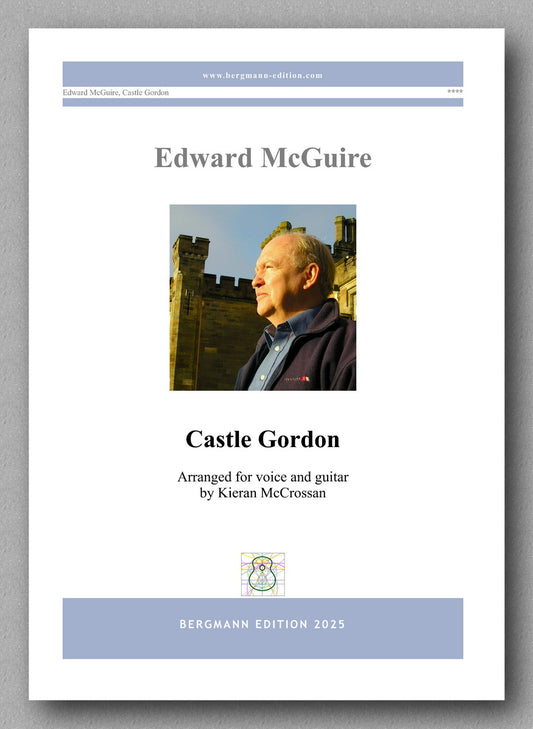 www.bergmann-edition.com

Edward McGuire, Castle Gordon

****

Edward McGuire

Castle Gordon

Arranged for voice and guitar
by Kieran McCrossan

BERGMANN EDITION 2025